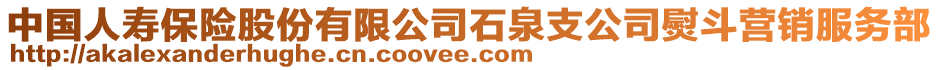 中国人寿保险股份有限公司石泉支公司熨斗营销服务部
http://akalexanderhughe.cn.coovee.com